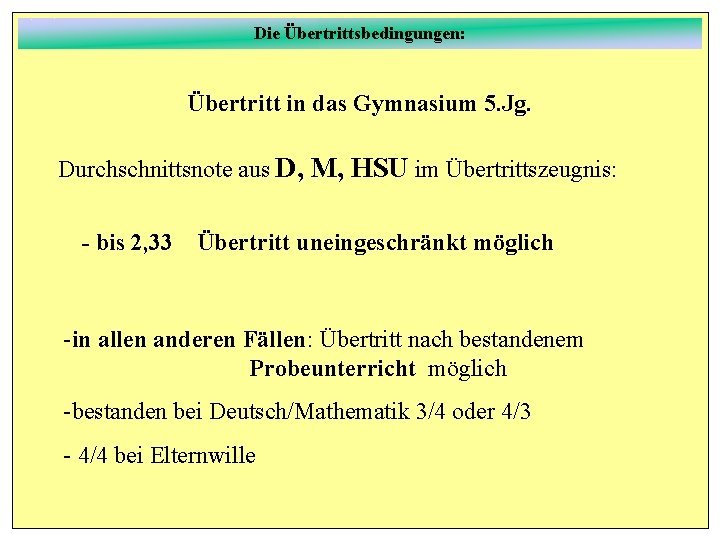 Die Übertrittsbedingungen:

Übertritt in das Gymnasium 5.Jg.

Durchschnittsnote aus D, M, HSU im Übertrittszeugnis:

- bis 2,33 Übertritt uneingeschränkt möglich

-in allen anderen Fällen: Übertritt nach bestandenem Probeunterricht möglich

-bestanden bei Deutsch/Mathematik 3/4 oder 4/3

- 4/4 bei Elternwille